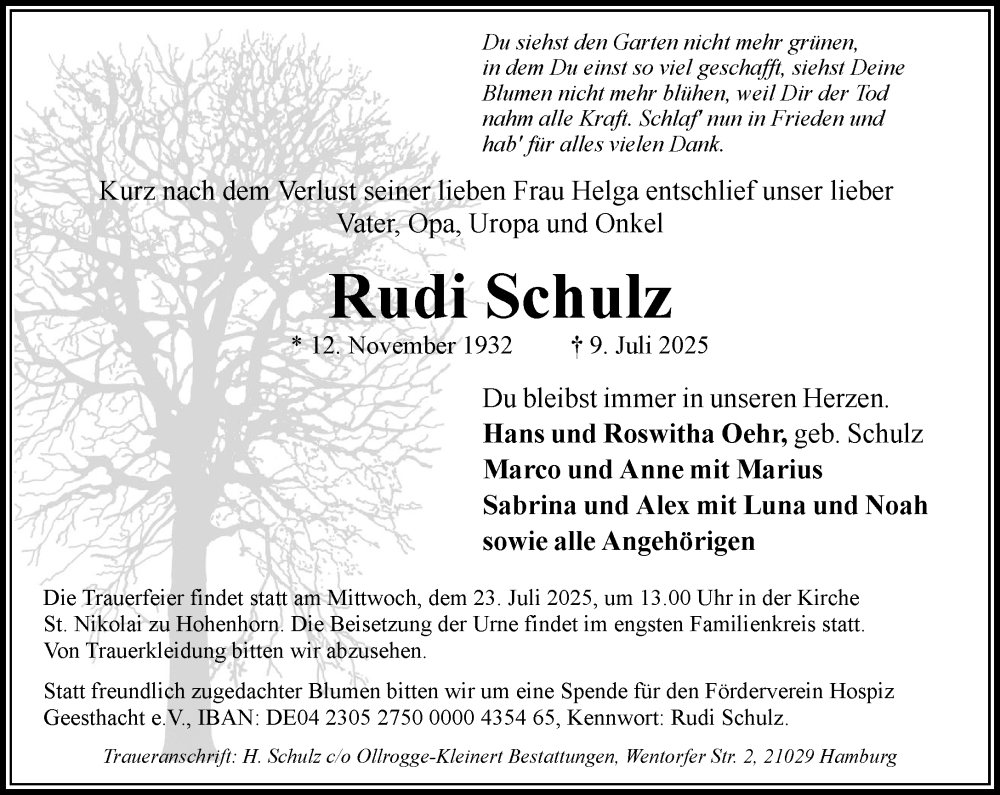 Du siehst den Garten nicht mehr grünen, in dem Du einst so viel geschafft, siehst Deine Blumen nicht mehr blühen, weil Dir der Tod nahm alle Kraft. Schlaf' nun in Frieden und hab' für alles vielen Dank.

Kurz nach dem Verlust seiner lieben Frau Helga entschlief unser lieber Vater, Opa, Uropa und Onkel

Rudi Schulz

* 12. November 1932 † 9. Juli 2025

Du bleibst immer in unseren Herzen.
Hans und Roswitha Oehr, geb. Schulz
Marco und Anne mit Marius
Sabrina und Alex mit Luna und Noah
sowie alle Angehörigen

Die Trauerfeier findet statt am Mittwoch, dem 23. Juli 2025, um 13.00 Uhr in der Kirche St. Nikolai zu Hohenhorn. Die Beisetzung der Urne findet im engsten Familienkreis statt. Von Trauerkleidung bitten wir abzusehen.

Statt freundlich zugedachter Blumen bitten wir um eine Spende für den Förderverein Hospiz Geesthacht e.V., IBAN: DE04 2305 2750 0000 4354 65, Kennwort: Rudi Schulz.

Traueranschrift: H. Schulz c/o Ollrogge-Kleinert Bestattungen, Wentorfer Str. 2, 21029 Hamburg